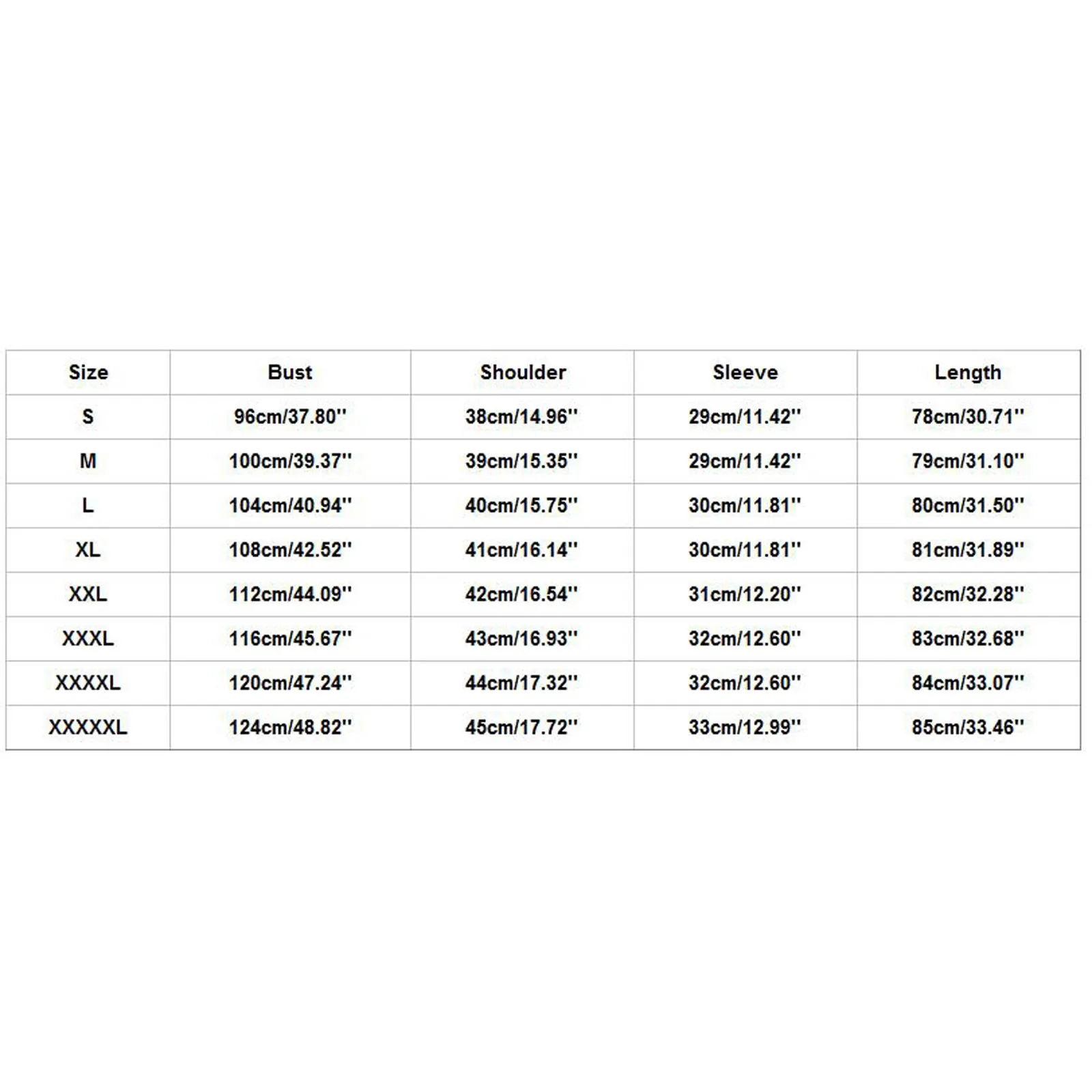 | Size | Bust | Shoulder | Sleeve | Length |
|---|---|---|---|---|
| S | 96cm/37.80'' | 38cm/14.96'' | 29cm/11.42'' | 78cm/30.71'' |
| M | 100cm/39.37'' | 39cm/15.35'' | 29cm/11.42'' | 79cm/31.10'' |
| L | 104cm/40.94'' | 40cm/15.75'' | 30cm/11.81'' | 80cm/31.50'' |
| XL | 108cm/42.52'' | 41cm/16.14'' | 30cm/11.81'' | 81cm/31.89'' |
| XXL | 112cm/44.09'' | 42cm/16.54'' | 31cm/12.20'' | 82cm/32.28'' |
| XXXL | 116cm/45.67'' | 43cm/16.93'' | 32cm/12.60'' | 83cm/32.68'' |
| XXXXL | 120cm/47.24'' | 44cm/17.32'' | 32cm/12.60'' | 84cm/33.07'' |
| XXXXXL | 124cm/48.82'' | 45cm/17.72'' | 33cm/12.99'' | 85cm/33.46'' |